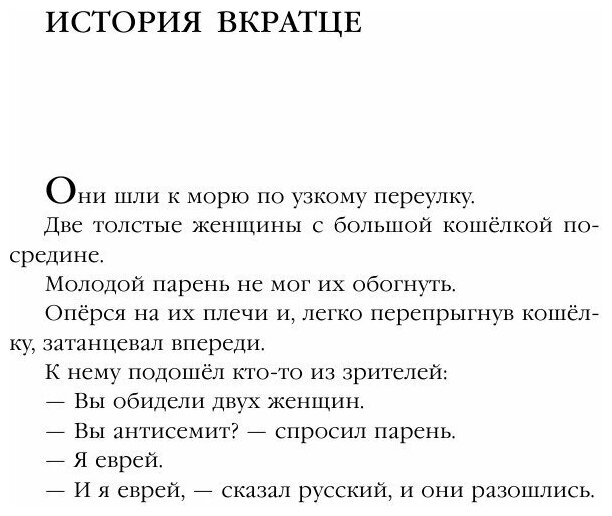 ИСТОРИЯ ВКРАТЦЕ

Они шли к морю по узкому переулку.

Две толстые женщины с большой кошёлкой посредине.

Молодой парень не мог их обогнуть.

Опёрся на их плечи и, легко перепрыгнув кошёлку, затанцевал впереди.

К нему подошёл кто-то из зрителей:

— Вы обидели двух женщин.

— Вы антисемит? — спросил парень.

— Я еврей.

— И я еврей, — сказал русский, и они разошлись.